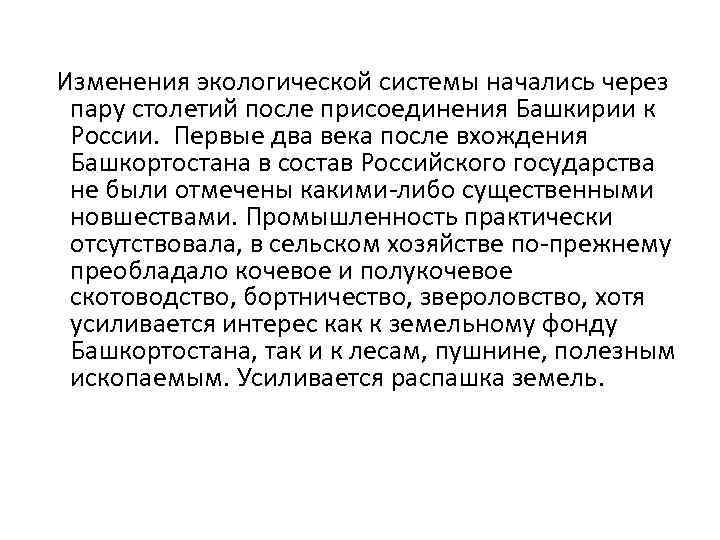 Изменения экологической системы начались через пару столетий после присоединения Башкирии к России. Первые два века после вхождения Башкортостана в состав Российского государства не были отмечены какими-либо существенными новшествами. Промышленность практически отсутствовала, в сельском хозяйстве по-прежнему преобладало кочевое и полукочевое скотоводство, бортничество, звероловство, хотя усиливается интерес как к земельному фонду Башкортостана, так и к лесам, пушнине, полезным ископаемым. Усиливается распашка земель.